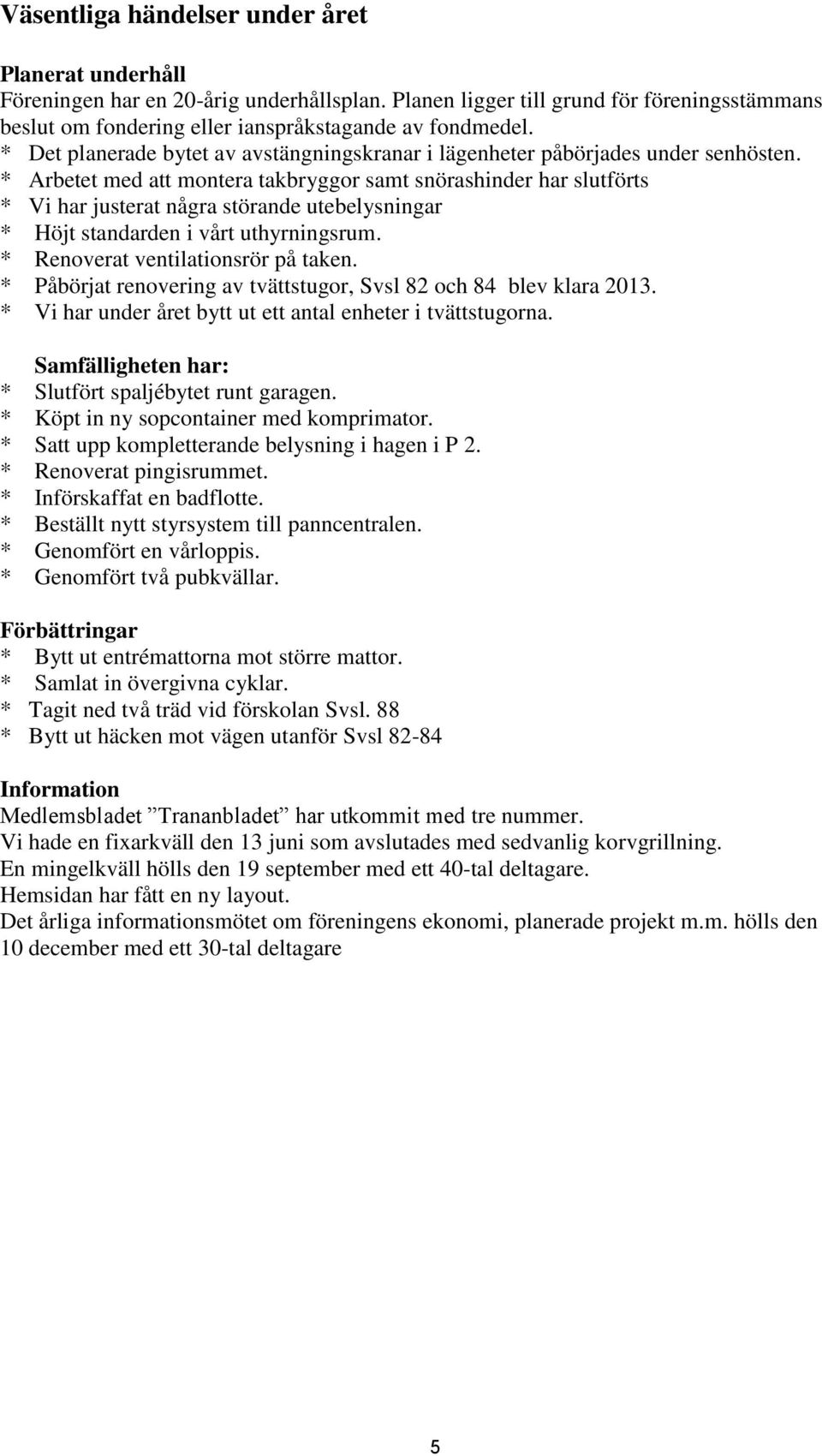 Väsentliga händelser under året

Planerat underhåll
Föreningen har en 20-årig underhållsplan. Planen ligger till grund för föreningsstämmans beslut om fondering eller ianspråkstagande av fondmedel.
* Det planerade bytet av avstängningskranar i lägenheter påbörjades under senhösten.
* Arbetet med att montera takbryggor samt snörashinder har slutförts
* Vi har justerat några störande utebelysningar
* Höjt standarden i vårt uthyrningsrum.
* Renoverat ventilationsrör på taken.
* Påbörjat renovering av tvättstugor, Svsl 82 och 84 blev klara 2013.
* Vi har under året bytt ut ett antal enheter i tvättstugorna.

Samfälligheten har:
* Slutfört spaljébytet runt garagen.
* Köpt in ny sopcontainer med komprimator.
* Satt upp kompletterande belysning i hagen i P 2.
* Renoverat pingisrummet.
* Införskaffat en badflotte.
* Beställt nytt styrsystem till panncentralen.
* Genomfört en vårloppis.
* Genomfört två pubkvällar.

Förbättringar
* Bytt ut entrémattorna mot större mattor.
* Samlat in övergivna cyklar.
* Tagit ned två träd vid förskolan Svsl. 88
* Bytt ut häcken mot vägen utanför Svsl 82-84

Information
Medlemsbladet ”Trananbladet” har utkommit med tre nummer.
Vi hade en fixarkväll den 13 juni som avslutades med sedvanlig korvgrillning.
En mingelkväll hölls den 19 september med ett 40-tal deltagare.
Hemsidan har fått en ny layout.
Det årliga informationsmötet om föreningens ekonomi, planerade projekt m.m. hölls den 10 december med ett 30-tal deltagare

5